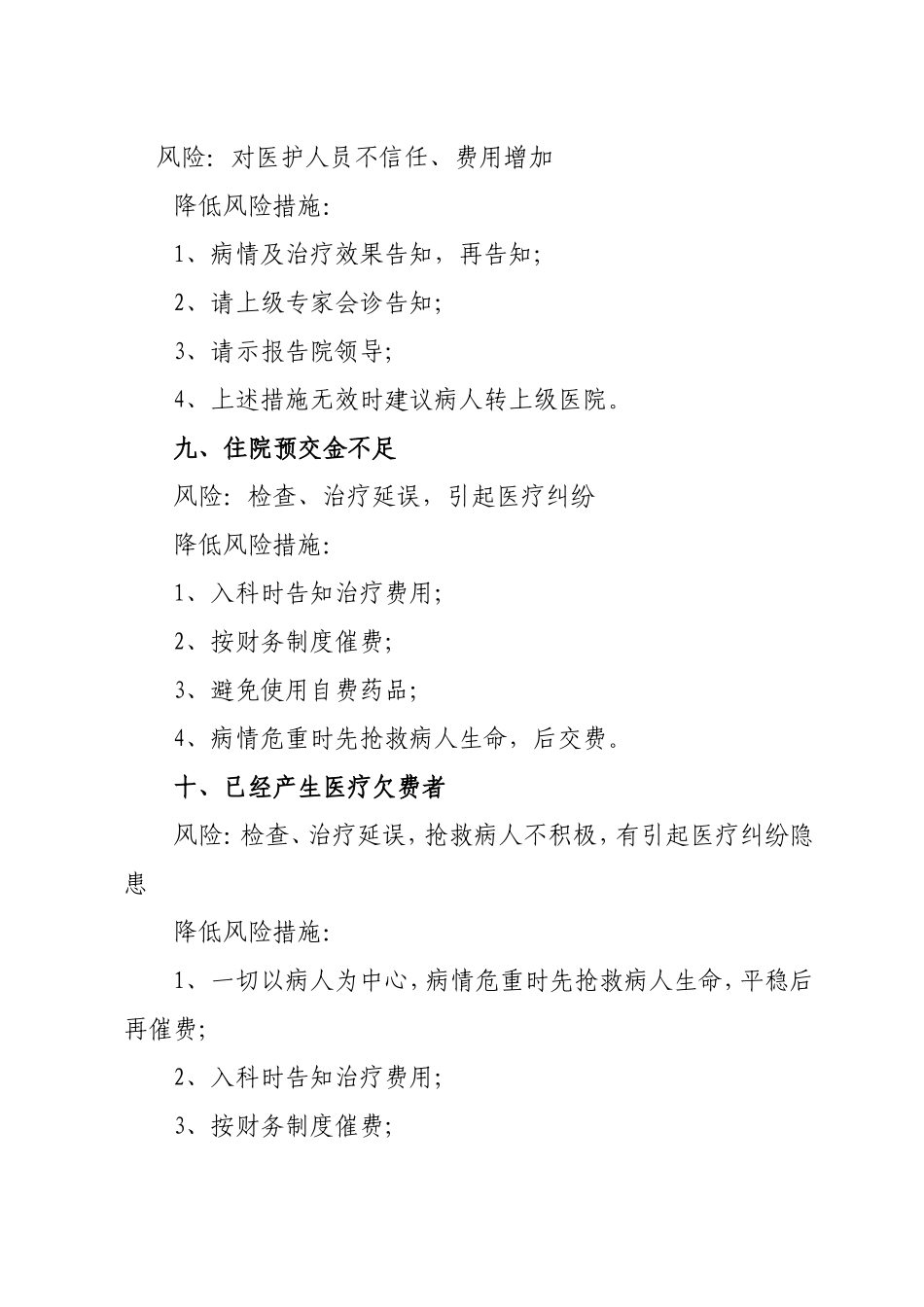 风险：对医护人员不信任、费用增加

降低风险措施：

1、病情及治疗效果告知，再告知；

2、请上级专家会诊告知；

3、请示报告院领导；

4、上述措施无效时建议病人转上级医院。

九、住院预交金不足

风险：检查、治疗延误，引起医疗纠纷

降低风险措施：

1、入科时告知治疗费用；

2、按财务制度催费；

3、避免使用自费药品；

4、病情危重时先抢救病人生命，后交费。

十、已经产生医疗欠费者

风险：检查、治疗延误，抢救病人不积极，有引起医疗纠纷隐患

降低风险措施：

1、一切以病人为中心，病情危重时先抢救病人生命，平稳后再催费；

2、入科时告知治疗费用；

3、按财务制度催费；